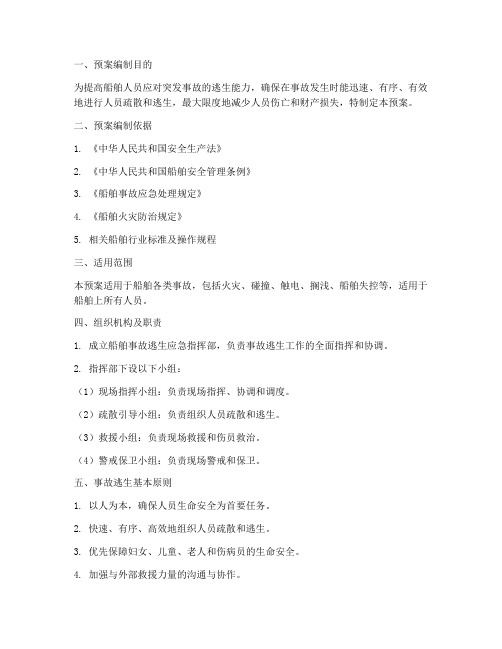 一、预案编制目的

为提高船舶人员应对突发事故的逃生能力，确保在事故发生时能迅速、有序、有效地进行人员疏散和逃生，最大限度地减少人员伤亡和财产损失，特制定本预案。

二、预案编制依据

1. 《中华人民共和国安全生产法》

2. 《中华人民共和国船舶安全管理条例》

3. 《船舶事故应急处理规定》

4. 《船舶火灾防治规定》

5. 相关船舶行业标准及操作规程

三、适用范围

本预案适用于船舶各类事故，包括火灾、碰撞、触电、搁浅、船舶失控等，适用于船舶上所有人员。

四、组织机构及职责

1. 成立船舶事故逃生应急指挥部，负责事故逃生工作的全面指挥和协调。

2. 指挥部下设以下小组：

（1）现场指挥小组：负责现场指挥、协调和调度。

（2）疏散引导小组：负责组织人员疏散和逃生。

（3）救援小组：负责现场救援和伤员救治。

（4）警戒保卫小组：负责现场警戒和保卫。

五、事故逃生基本原则

1. 以人为本，确保人员生命安全为首要任务。

2. 快速、有序、高效地组织人员疏散和逃生。

3. 优先保障妇女、儿童、老人和伤病员的生命安全。

4. 加强与外部救援力量的沟通与协作。